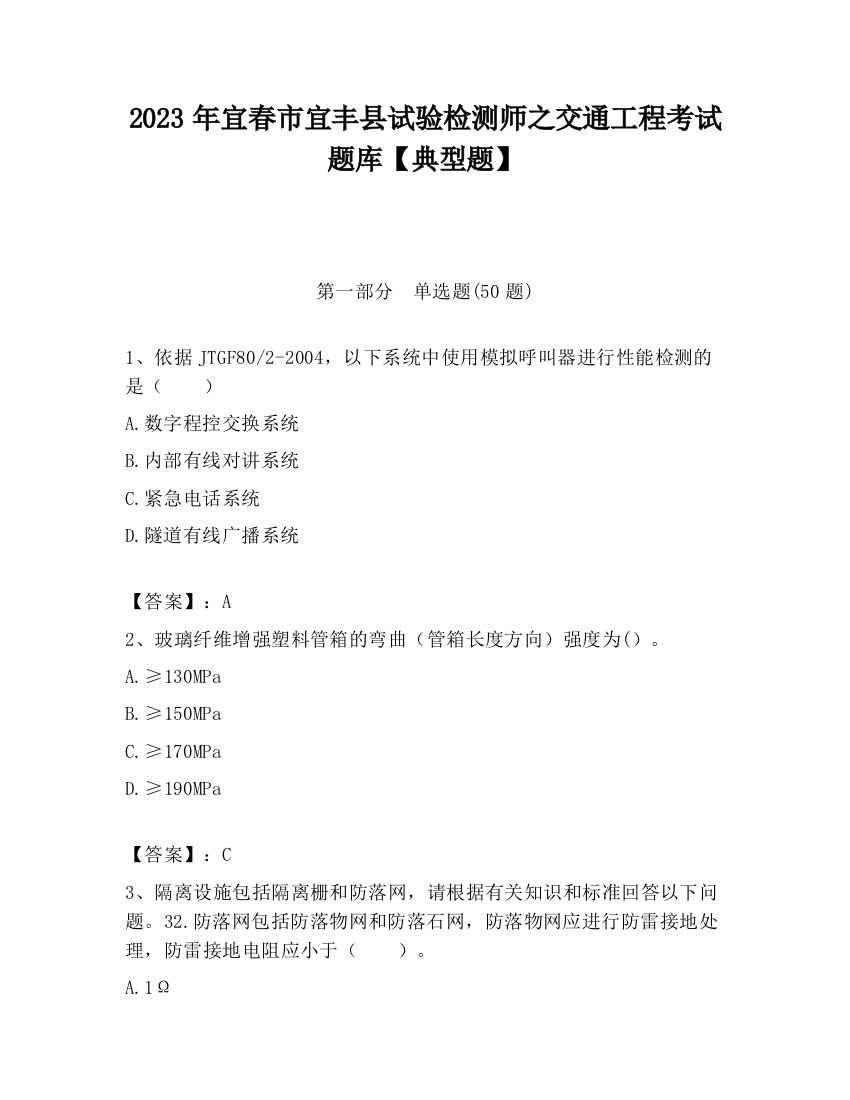 2023 年宜春市宜丰县试验检测师之交通工程考试题库【典型题】

第一部分　单选题(50 题)

1、依据 JTGF80/2-2004，以下系统中使用模拟呼叫器进行性能检测的是（　　）

A.数字程控交换系统

B.内部有线对讲系统

C.紧急电话系统

D.隧道有线广播系统

【答案】：A

2、玻璃纤维增强塑料管箱的弯曲（管箱长度方向）强度为()。

A.≥130MPa

B.≥150MPa

C.≥170MPa

D.≥190MPa

【答案】：C

3、隔离设施包括隔离栅和防落网，请根据有关知识和标准回答以下问题。32.防落网包括防落物网和防落石网，防落物网应进行防雷接地处理，防雷接地电阻应小于（　　）。

A.1Ω